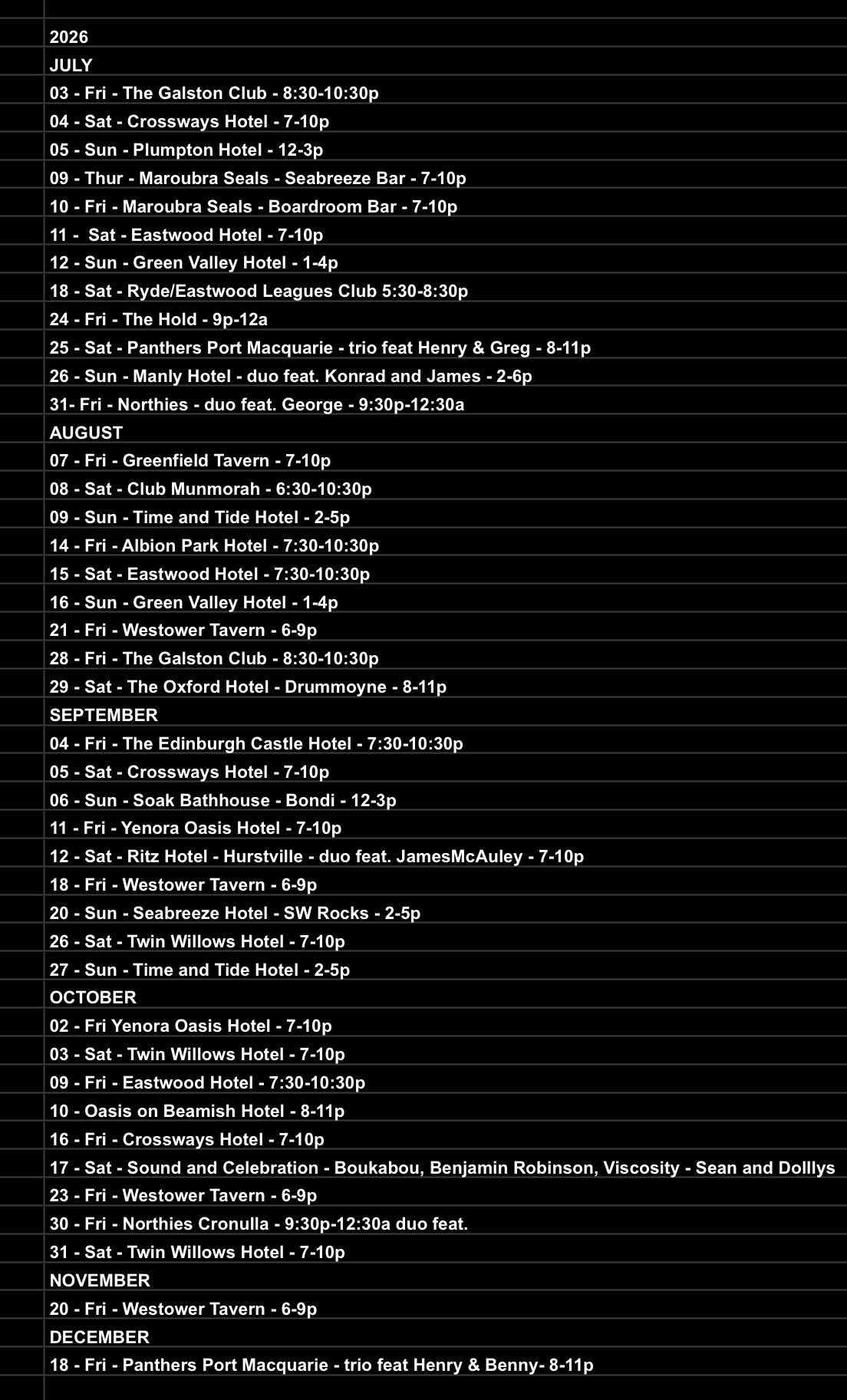 2026
JULY
03 - Fri - The Galston Club - 8:30-10:30p
04 - Sat - Crossways Hotel - 7-10p
05 - Sun - Plumpton Hotel - 12-3p
09 - Thur - Maroubra Seals - Seabreeze Bar - 7-10p
10 - Fri - Maroubra Seals - Boardroom Bar - 7-10p
11 - Sat - Eastwood Hotel - 7-10p
12 - Sun - Green Valley Hotel - 1-4p
18 - Sat - Ryde/Eastwood Leagues Club 5:30-8:30p
24 - Fri - The Hold - 9p-12a
25 - Sat - Panthers Port Macquarie - trio feat Henry & Greg - 8-11p
26 - Sun - Manly Hotel - duo feat. Konrad and James - 2-6p
31- Fri - Northies - duo feat. George - 9:30p-12:30a
AUGUST
07 - Fri - Greenfield Tavern - 7-10p
08 - Sat - Club Munmorah - 6:30-10:30p
09 - Sun - Time and Tide Hotel - 2-5p
14 - Fri - Albion Park Hotel - 7:30-10:30p
15 - Sat - Eastwood Hotel - 7:30-10:30p
16 - Sun - Green Valley Hotel - 1-4p
21 - Fri - Westower Tavern - 6-9p
28 - Fri - The Galston Club - 8:30-10:30p
29 - Sat - The Oxford Hotel - Drummoyne - 8-11p
SEPTEMBER
04 - Fri - The Edinburgh Castle Hotel - 7:30-10:30p
05 - Sat - Crossways Hotel - 7-10p
06 - Sun - Soak Bathhouse - Bondi - 12-3p
11 - Fri - Yenora Oasis Hotel - 7-10p
12 - Sat - Ritz Hotel - Hurstville - duo feat. JamesMcAuley - 7-10p
18 - Fri - Westower Tavern - 6-9p
20 - Sun - Seabreeze Hotel - SW Rocks - 2-5p
26 - Sat - Twin Willows Hotel - 7-10p
27 - Sun - Time and Tide Hotel - 2-5p
OCTOBER
02 - Fri Yenora Oasis Hotel - 7-10p
03 - Sat - Twin Willows Hotel - 7-10p
09 - Fri - Eastwood Hotel - 7:30-10:30p
10 - Oasis on Beamish Hotel - 8-11p
16 - Fri - Crossways Hotel - 7-10p
17 - Sat - Sound and Celebration - Boukabou, Benjamin Robinson, Viscosity - Sean and Dolllys
23 - Fri - Westower Tavern - 6-9p
30 - Fri - Northies Cronulla - 9:30p-12:30a duo feat.
31 - Sat - Twin Willows Hotel - 7-10p
NOVEMBER
20 - Fri - Westower Tavern - 6-9p
DECEMBER
18 - Fri - Panthers Port Macquarie - trio feat Henry & Benny- 8-11p